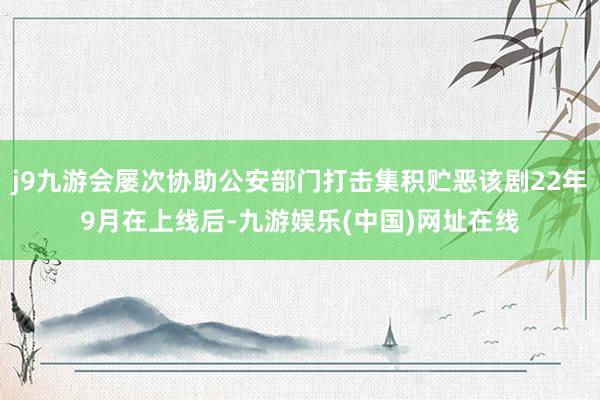 j9九游会屡次协助公安部门打击集积贮恶该剧22年9月在上线后-九游娱乐(中国)网址在线